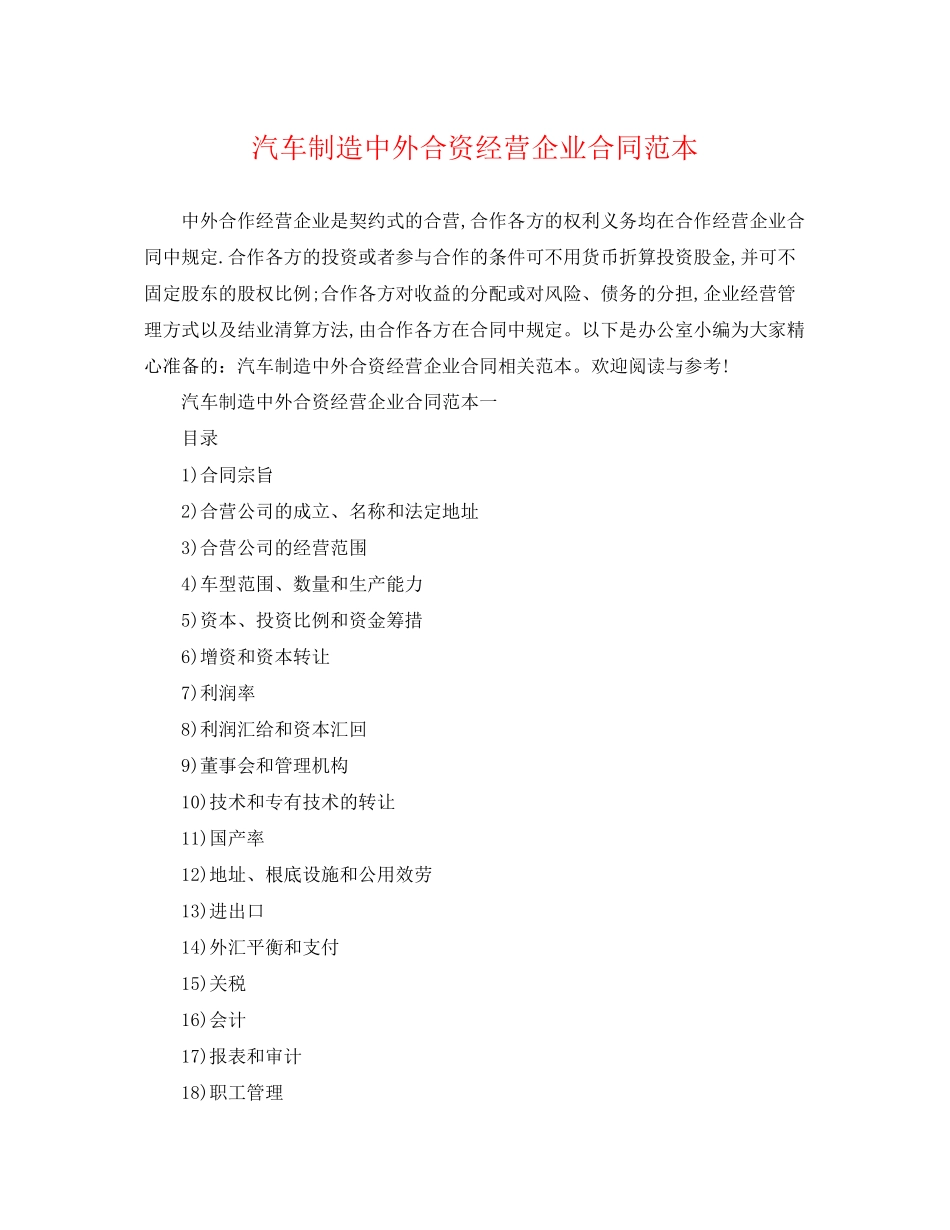 汽车制造中外合资经营企业合同范本

中外合作经营企业是契约式的合营,合作各方的权利义务均在合作经营企业合同中规定.合作各方的投资或者参与合作的条件可不用货币折算投资股金,并可不固定股东的股权比例;合作各方对收益的分配或对风险、债务的分担,企业经营管理方式以及结业清算方法,由合作各方在合同中规定。以下是办公室小编为大家精心准备的:汽车制造中外合资经营企业合同相关范本。欢迎阅读与参考!

汽车制造中外合资经营企业合同范本一

目录

1)合同宗旨

2)合营公司的成立、名称和法定地址

3)合营公司的经营范围

4)车型范围、数量和生产能力

5)资本、投资比例和资金筹措

6)增资和资本转让

7)利润率

8)利润汇给和资本汇回

9)董事会和管理机构

10)技术和专有技术的转让

11)国产率

12)地址、根底设施和公用效劳

13)进出口

14)外汇平衡和支付

15)关税

16)会计

17)报表和审计

18)职工管理